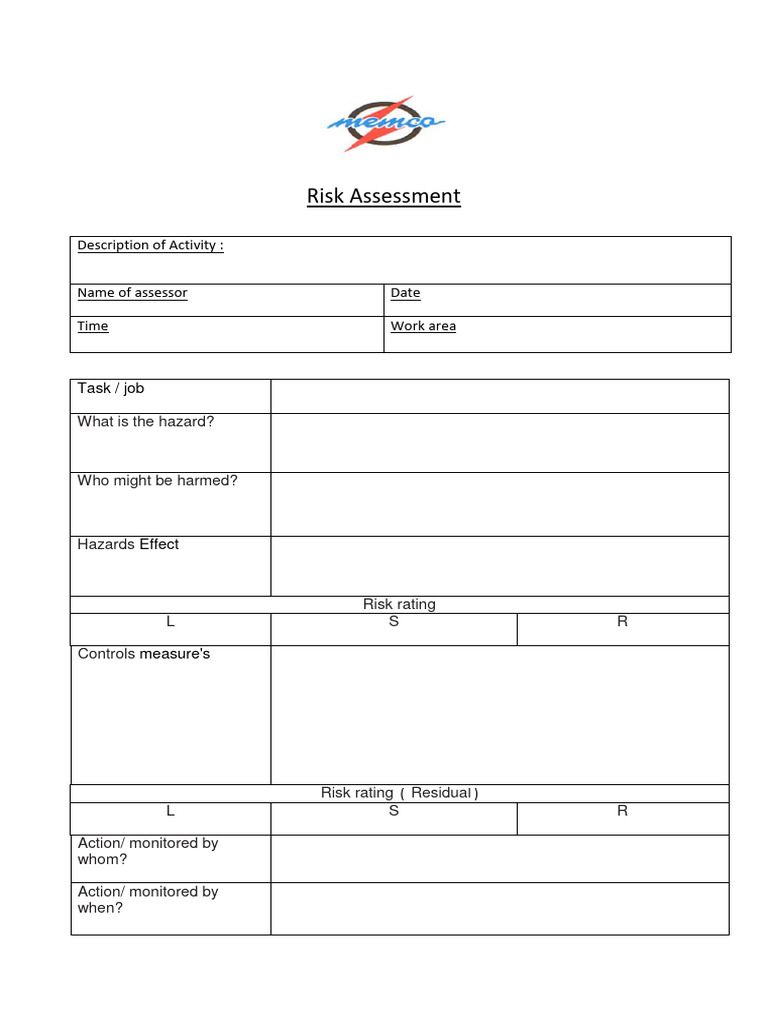 memco

Risk Assessment

| Description of Activity : | |
|---|---|
| Name of assessor | Date |
| Time | Work area |

| Task / job | | |
|---|---|---|
| What is the hazard? | | |
| Who might be harmed? | | |
| Hazards Effect | | |
| Risk rating | | |
| L | S | R |
| Controls measure's | | |
| Risk rating ( Residual ) | | |
| L | S | R |
| Action/ monitored by whom? | | |
| Action/ monitored by when? | | |